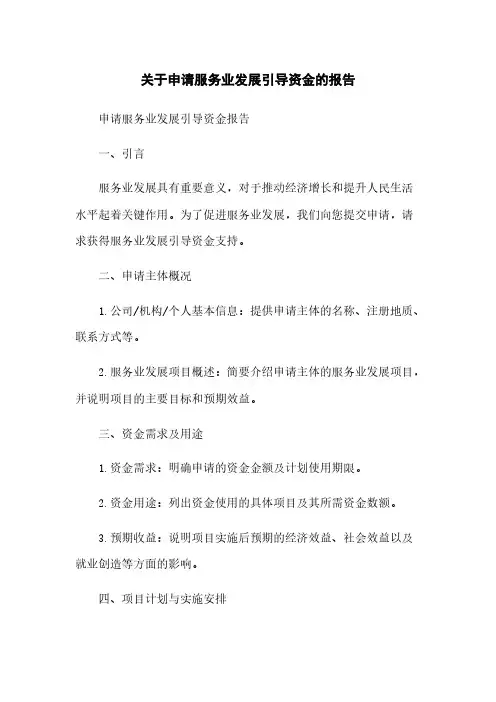 关于申请服务业发展引导资金的报告

申请服务业发展引导资金报告

一、引言

服务业发展具有重要意义，对于推动经济增长和提升人民生活水平起着关键作用。为了促进服务业发展，我们向您提交申请，请求获得服务业发展引导资金支持。

二、申请主体概况

1. 公司/机构/个人基本信息：提供申请主体的名称、注册地质、联系方式等。

2. 服务业发展项目概述：简要介绍申请主体的服务业发展项目，并说明项目的主要目标和预期效益。

三、资金需求及用途

1. 资金需求：明确申请的资金金额及计划使用期限。

2. 资金用途：列出资金使用的具体项目及其所需资金数额。

3. 预期收益：说明项目实施后预期的经济效益、社会效益以及就业创造等方面的影响。

四、项目计划与实施安排